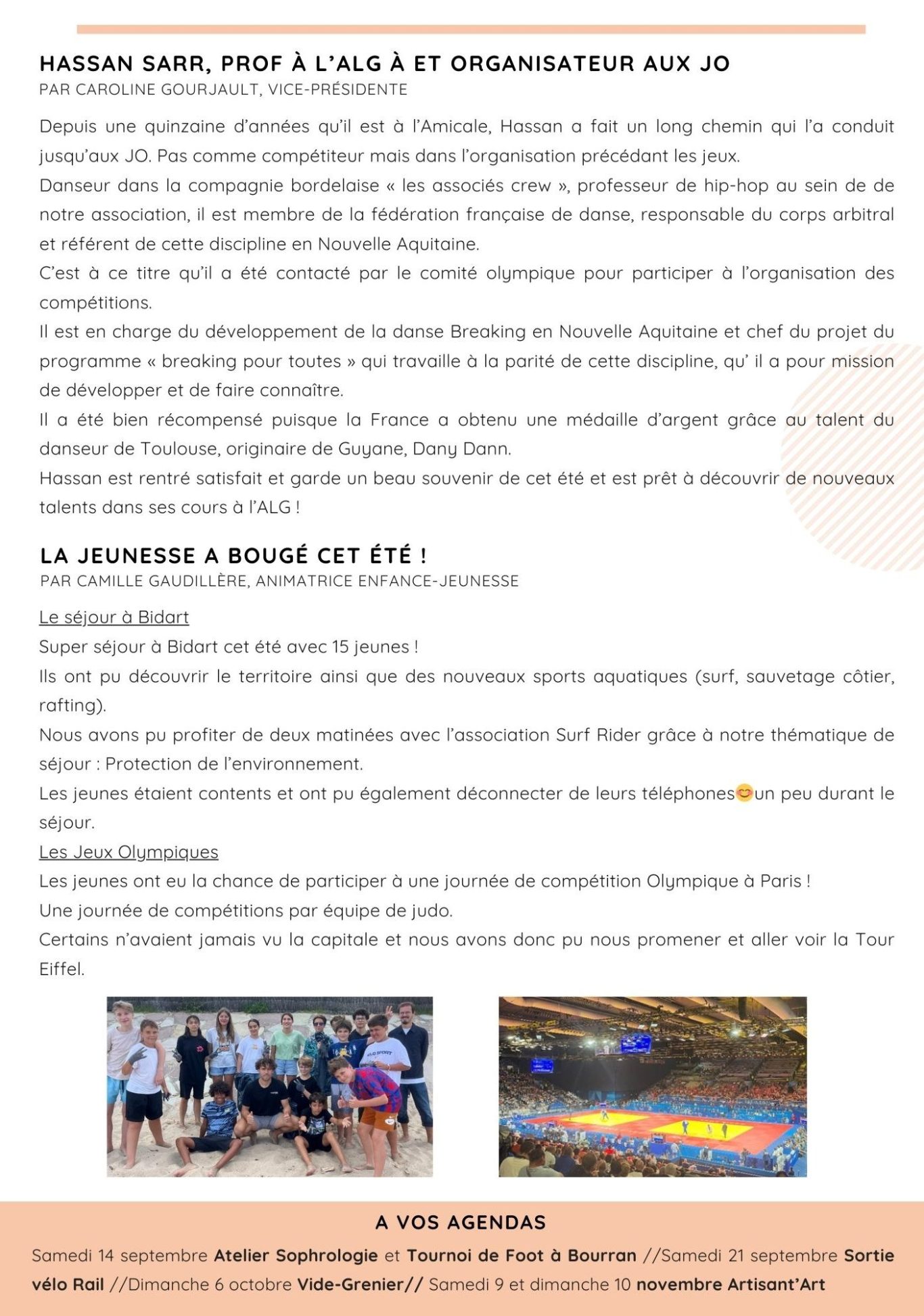 HASSAN SARR, PROF À L'ALG À ET ORGANISATEUR AUX JO
PAR CAROLINE GOURJAULT, VICE-PRÉSIDENTE

Depuis une quinzaine d'années qu'il est à l'Amicale, Hassan a fait un long chemin qui l'a conduit jusqu'aux JO. Pas comme compétiteur mais dans l'organisation précédant les jeux.
Danseur dans la compagnie bordelaise « les associés crew », professeur de hip-hop au sein de de notre association, il est membre de la fédération française de danse, responsable du corps arbitral et référent de cette discipline en Nouvelle Aquitaine.
C'est à ce titre qu'il a été contacté par le comité olympique pour participer à l'organisation des compétitions.
Il est en charge du développement de la danse Breaking en Nouvelle Aquitaine et chef du projet du programme « breaking pour toutes » qui travaille à la parité de cette discipline, qu' il a pour mission de développer et de faire connaître.
Il a été bien récompensé puisque la France a obtenu une médaille d'argent grâce au talent du danseur de Toulouse, originaire de Guyane, Dany Dann.
Hassan est rentré satisfait et garde un beau souvenir de cet été et est prêt à découvrir de nouveaux talents dans ses cours à l'ALG !

LA JEUNESSE A BOUGÉ CET ÉTÉ !
PAR CAMILLE GAUDILLÈRE, ANIMATRICE ENFANCE-JEUNESSE

Le séjour à Bidart
Super séjour à Bidart cet été avec 15 jeunes !
Ils ont pu découvrir le territoire ainsi que des nouveaux sports aquatiques (surf, sauvetage côtier, rafting).
Nous avons pu profiter de deux matinées avec l'association Surf Rider grâce à notre thématique de séjour : Protection de l'environnement.
Les jeunes étaient contents et ont pu également déconnecter de leurs téléphones😊un peu durant le séjour.
Les Jeux Olympiques
Les jeunes ont eu la chance de participer à une journée de compétition Olympique à Paris !
Une journée de compétitions par équipe de judo.
Certains n'avaient jamais vu la capitale et nous avons donc pu nous promener et aller voir la Tour Eiffel.

A VOS AGENDAS
Samedi 14 septembre Atelier Sophrologie et Tournoi de Foot à Bourran //Samedi 21 septembre Sortie vélo Rail //Dimanche 6 octobre Vide-Grenier// Samedi 9 et dimanche 10 novembre Artisant'Art